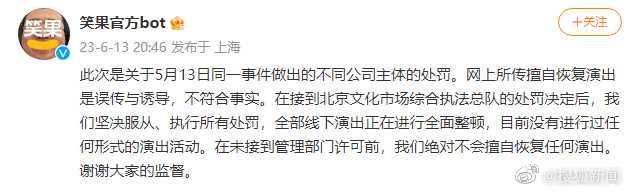 笑果

笑果官方bot

+关注

23-6-13 20:46 发布于 上海

此次是关于5月13日同一事件做出的不同公司主体的处罚。网上所传擅自恢复演出是误传与诱导，不符合事实。在接到北京文化市场综合执法总队的处罚决定后，我们坚决服从、执行所有处罚，全部线下演出正在进行全面整顿，目前没有进行过任何形式的演出活动。在未接到管理部门许可前，我们绝对不会擅自恢复任何演出。谢谢大家的监督。

@搜狐新闻